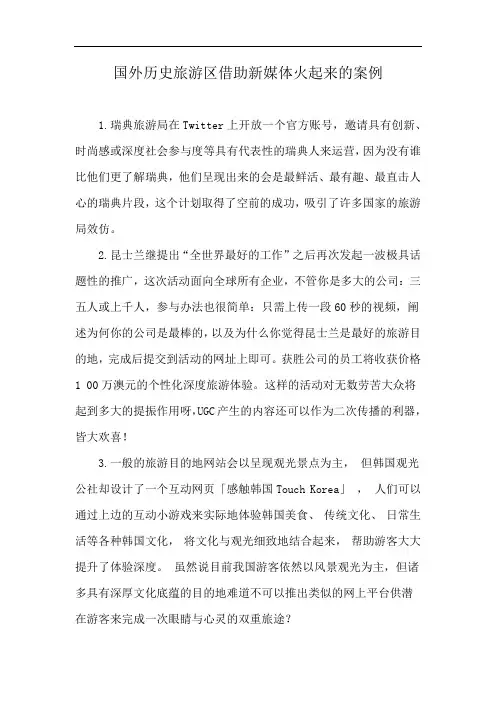 国外历史旅游区借助新媒体火起来的案例

1.瑞典旅游局在Twitter上开放一个官方账号，邀请具有创新、时尚感或深度社会参与度等具有代表性的瑞典人来运营，因为没有谁比他们更了解瑞典，他们呈现出来的会是最鲜活、最有趣、最直击人心的瑞典片段，这个计划取得了空前的成功，吸引了许多国家的旅游局效仿。

2.昆士兰继提出“全世界最好的工作”之后再次发起一波极具话题性的推广，这次活动面向全球所有企业，不管你是多大的公司：三五人或上千人，参与办法也很简单：只需上传一段60秒的视频，阐述为何你的公司是最棒的，以及为什么你觉得昆士兰是最好的旅游目的地，完成后提交到活动的网址上即可。获胜公司的员工将收获价格1 00万澳元的个性化深度旅游体验。这样的活动对无数劳苦大众将起到多大的提振作用呀,UGC产生的内容还可以作为二次传播的利器，皆大欢喜!

3.一般的旅游目的地网站会以呈现观光景点为主， 但韩国观光公社却设计了一个互动网页「感触韩国Touch Korea」， 人们可以通过上边的互动小游戏来实际地体验韩国美食、 传统文化、 日常生活等各种韩国文化， 将文化与观光细致地结合起来， 帮助游客大大提升了体验深度。 虽然说目前我国游客依然以风景观光为主，但诸多具有深厚文化底蕴的目的地难道不可以推出类似的网上平台供潜在游客来完成一次眼睛与心灵的双重旅途?